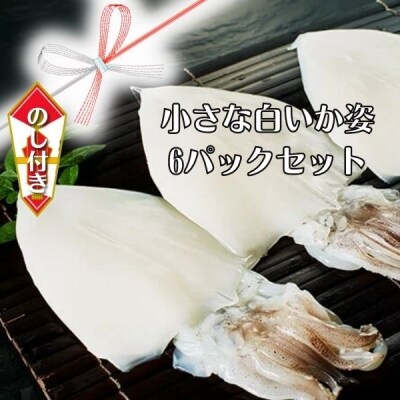 のし付き

小さな白いか姿
6パックセット